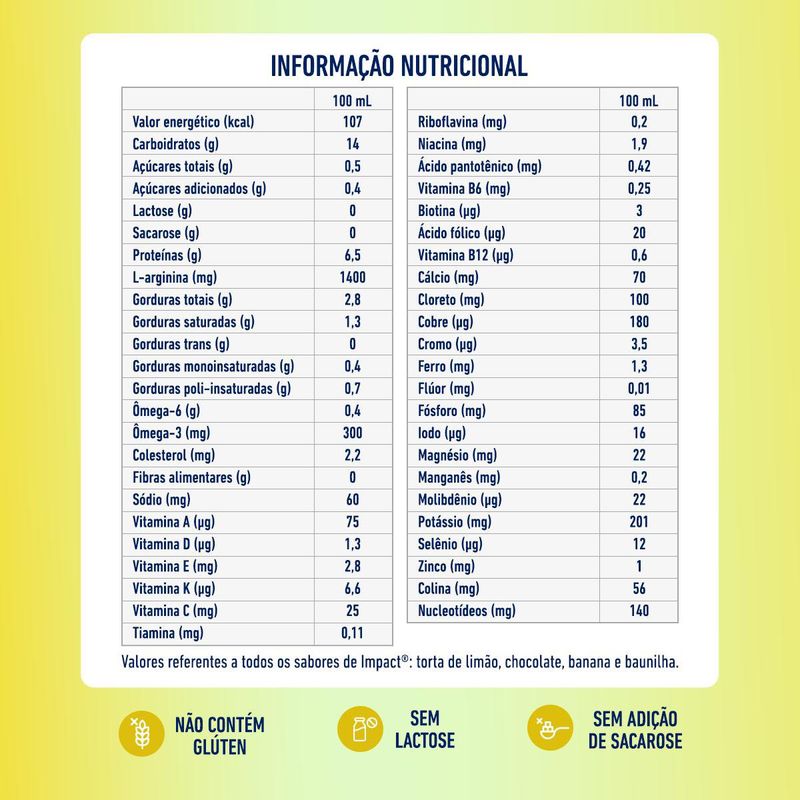 INFORMAÇÃO NUTRICIONAL

| | 100 mL |
|---|---|
| Valor energético (kcal) | 107 |
| Carboidratos (g) | 14 |
| Açúcares totais (g) | 0,5 |
| Açúcares adicionados (g) | 0,4 |
| Lactose (g) | 0 |
| Sacarose (g) | 0 |
| Proteínas (g) | 6,5 |
| L-arginina (mg) | 1400 |
| Gorduras totais (g) | 2,8 |
| Gorduras saturadas (g) | 1,3 |
| Gorduras trans (g) | 0 |
| Gorduras monoinsaturadas (g) | 0,4 |
| Gorduras poli-insaturadas (g) | 0,7 |
| Ômega-6 (g) | 0,4 |
| Ômega-3 (mg) | 300 |
| Colesterol (mg) | 2,2 |
| Fibras alimentares (g) | 0 |
| Sódio (mg) | 60 |
| Vitamina A (µg) | 75 |
| Vitamina D (µg) | 1,3 |
| Vitamina E (mg) | 2,8 |
| Vitamina K (µg) | 6,6 |
| Vitamina C (mg) | 25 |
| Tiamina (mg) | 0,11 |

| | 100 mL |
|---|---|
| Riboflavina (mg) | 0,2 |
| Niacina (mg) | 1,9 |
| Ácido pantotênico (mg) | 0,42 |
| Vitamina B6 (mg) | 0,25 |
| Biotina (µg) | 3 |
| Ácido fólico (µg) | 20 |
| Vitamina B12 (µg) | 0,6 |
| Cálcio (mg) | 70 |
| Cloreto (mg) | 100 |
| Cobre (µg) | 180 |
| Cromo (µg) | 3,5 |
| Ferro (mg) | 1,3 |
| Flúor (mg) | 0,01 |
| Fósforo (mg) | 85 |
| Iodo (µg) | 16 |
| Magnésio (mg) | 22 |
| Manganês (mg) | 0,2 |
| Molibdênio (µg) | 22 |
| Potássio (mg) | 201 |
| Selênio (µg) | 12 |
| Zinco (mg) | 1 |
| Colina (mg) | 56 |
| Nucleotídeos (mg) | 140 |

Valores referentes a todos os sabores de Impact®: torta de limão, chocolate, banana e baunilha.

NÃO CONTÉM GLÚTEN

SEM LACTOSE

SEM ADIÇÃO DE SACAROSE